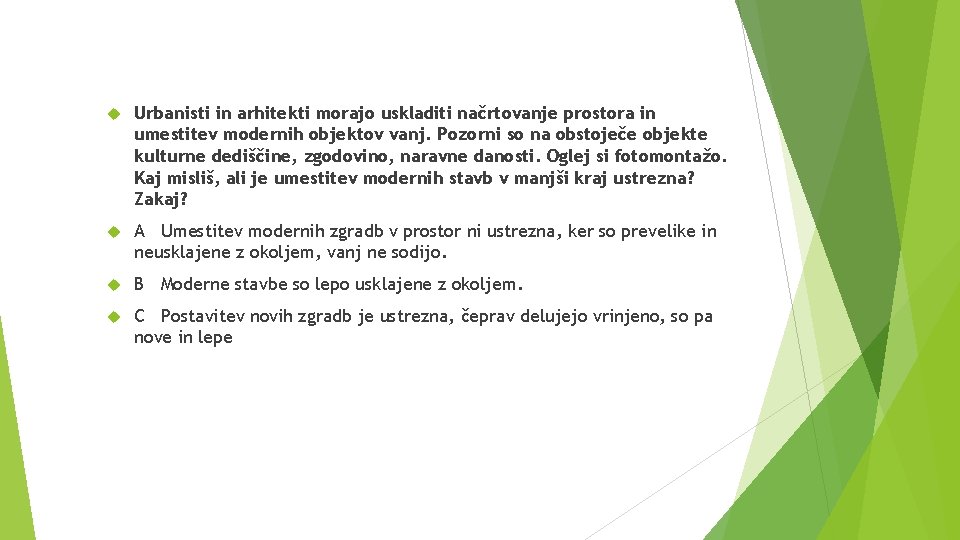 Urbanisti in arhitekti morajo uskladiti načrtovanje prostora in umestitev modernih objektov vanj. Pozorni so na obstoječe objekte kulturne dediščine, zgodovino, naravne danosti. Oglej si fotomontažo. Kaj misliš, ali je umestitev modernih stavb v manjši kraj ustrezna? Zakaj?

A Umestitev modernih zgradb v prostor ni ustrezna, ker so prevelike in neusklajene z okoljem, vanj ne sodijo.

B Moderne stavbe so lepo usklajene z okoljem.

C Postavitev novih zgradb je ustrezna, čeprav delujejo vrinjeno, so pa nove in lepe